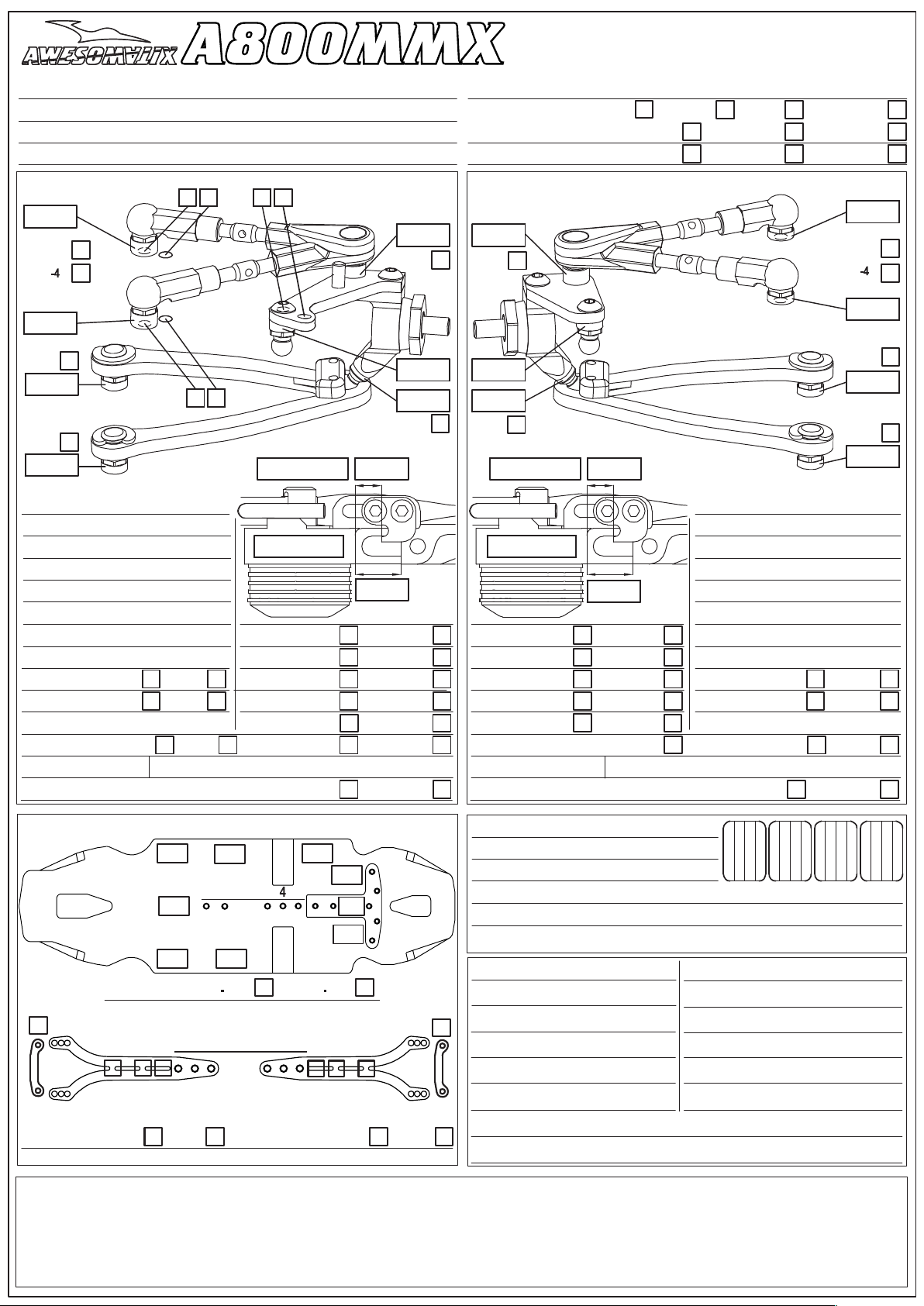 AWESOMATIX A800MMX

-4

-4

4